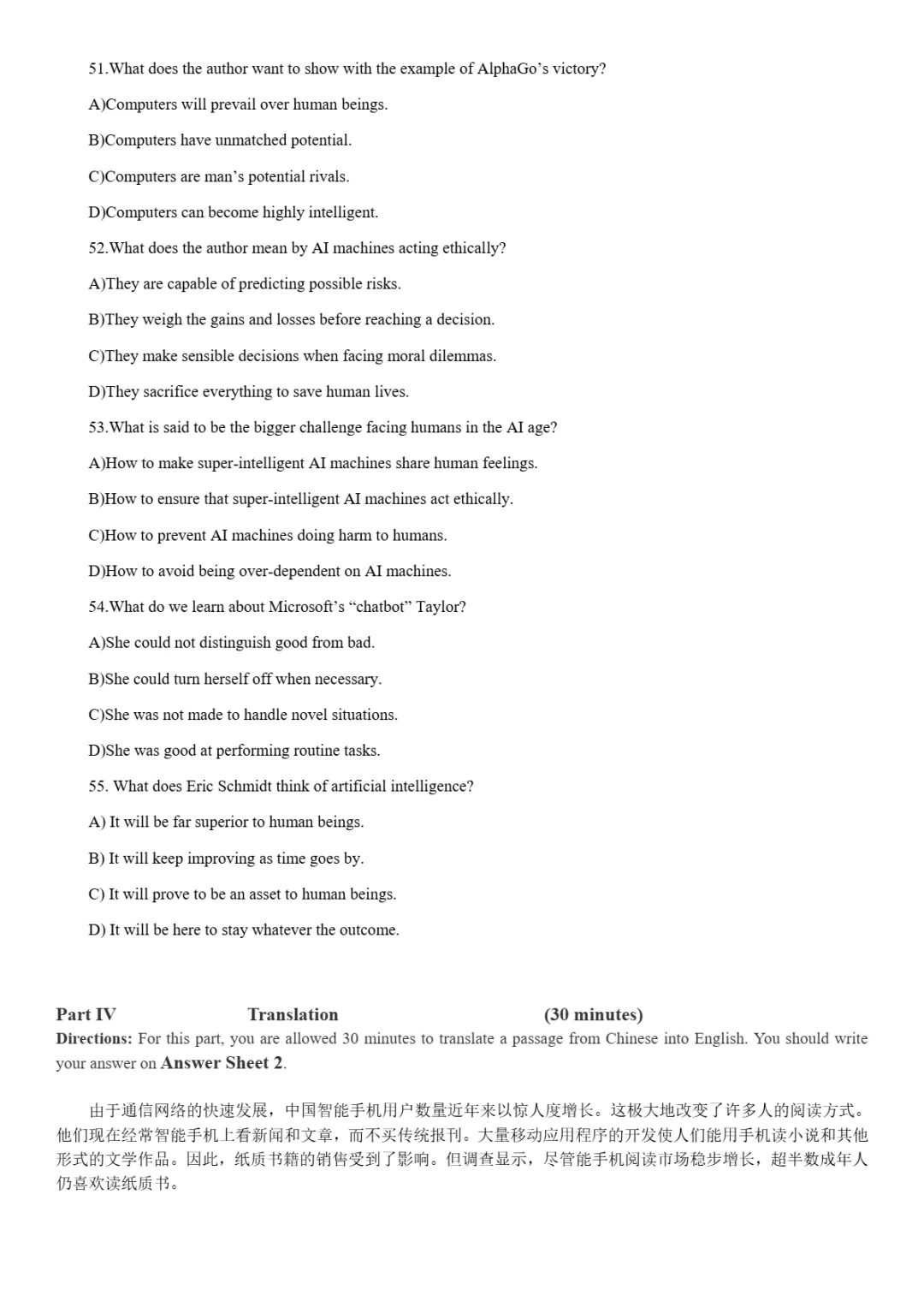 51.What does the author want to show with the example of AlphaGo's victory?

A)Computers will prevail over human beings.

B)Computers have unmatched potential.

C)Computers are man's potential rivals.

D)Computers can become highly intelligent.

52.What does the author mean by AI machines acting ethically?

A)They are capable of predicting possible risks.

B)They weigh the gains and losses before reaching a decision.

C)They make sensible decisions when facing moral dilemmas.

D)They sacrifice everything to save human lives.

53.What is said to be the bigger challenge facing humans in the AI age?

A)How to make super-intelligent AI machines share human feelings.

B)How to ensure that super-intelligent AI machines act ethically.

C)How to prevent AI machines doing harm to humans.

D)How to avoid being over-dependent on AI machines.

54.What do we learn about Microsoft's "chatbot" Taylor?

A)She could not distinguish good from bad.

B)She could turn herself off when necessary.

C)She was not made to handle novel situations.

D)She was good at performing routine tasks.

55. What does Eric Schmidt think of artificial intelligence?

A) It will be far superior to human beings.

B) It will keep improving as time goes by.

C) It will prove to be an asset to human beings.

D) It will be here to stay whatever the outcome.

Part IV Translation (30 minutes)

Directions: For this part, you are allowed 30 minutes to translate a passage from Chinese into English. You should write your answer on Answer Sheet 2.

由于通信网络的快速发展，中国智能手机用户数量近年来以惊人度增长。这极大地改变了许多人的阅读方式。他们现在经常智能手机上看新闻和文章，而不买传统报刊。大量移动应用程序的开发使人们能用手机读小说和其他形式的文学作品。因此，纸质书籍的销售受到了影响。但调查显示，尽管能手机阅读市场稳步增长，超半数成年人仍喜欢读纸质书。